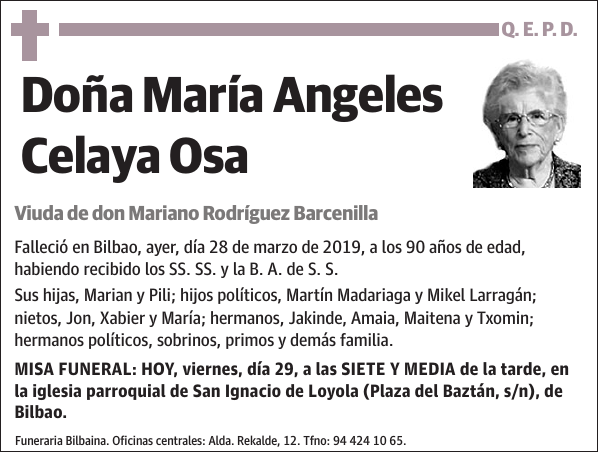 Q. E. P. D.

Doña María Angeles Celaya Osa

Viuda de don Mariano Rodríguez Barcenilla

Falleció en Bilbao, ayer, día 28 de marzo de 2019, a los 90 años de edad, habiendo recibido los SS. SS. y la B. A. de S. S.

Sus hijas, Marian y Pili; hijos políticos, Martín Madariaga y Mikel Larragán; nietos, Jon, Xabier y María; hermanos, Jakinde, Amaia, Maitena y Txomin; hermanos políticos, sobrinos, primos y demás familia.

MISA FUNERAL: HOY, viernes, día 29, a las SIETE Y MEDIA de la tarde, en la iglesia parroquial de San Ignacio de Loyola (Plaza del Baztán, s/n), de Bilbao.

Funeraria Bilbaina. Oficinas centrales: Alda. Rekalde, 12. Tfno: 94 424 10 65.